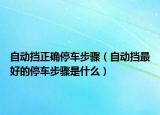 自动挡正确停车步骤（自动挡最好的停车步骤是什么）